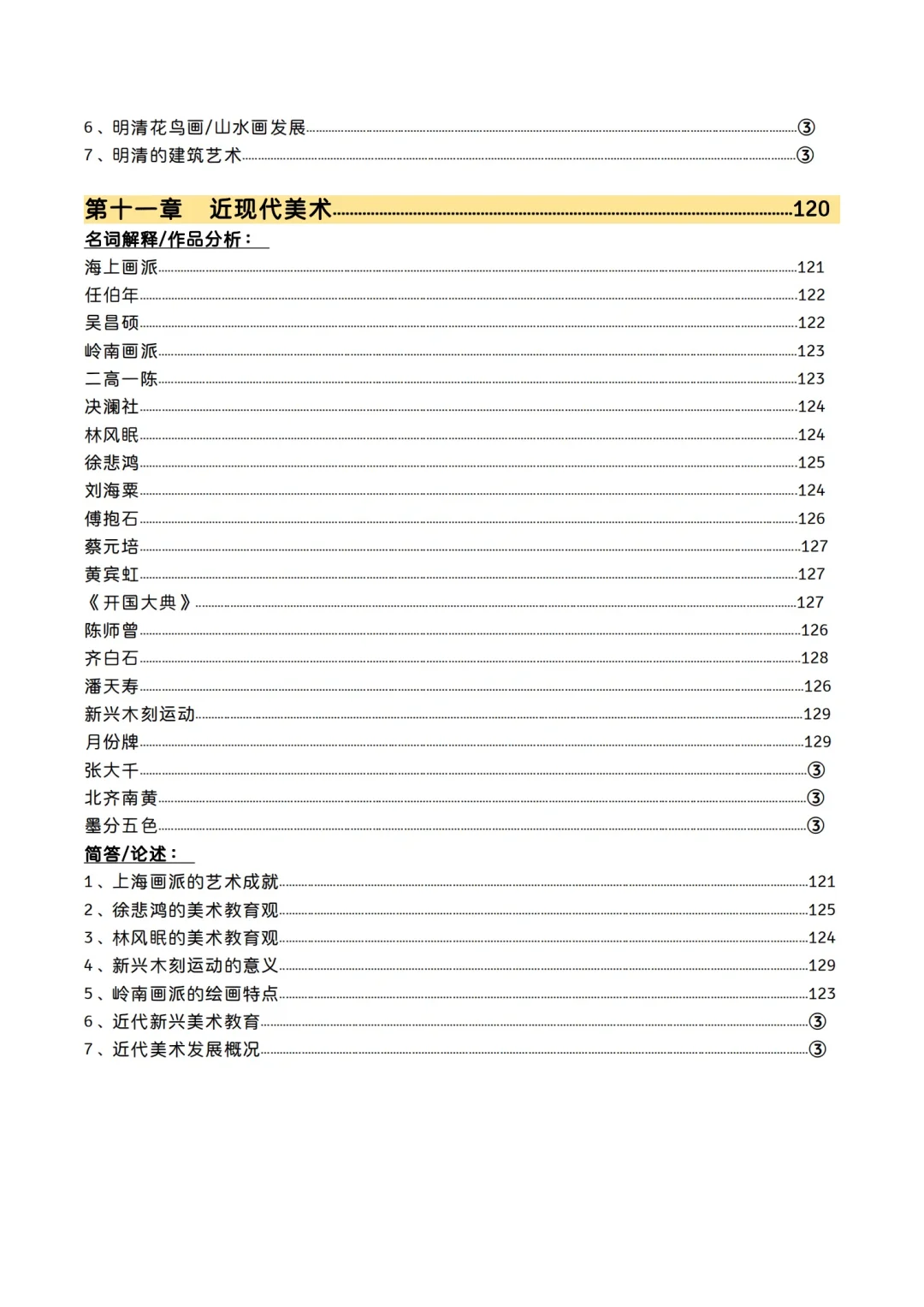 6、明清花鸟画/山水画发展......③
7、明清的建筑艺术......③

第十一章　近现代美术......120

名词解释/作品分析：

海上画派......121
任伯年......122
吴昌硕......122
岭南画派......123
二高一陈......123
决澜社......124
林风眠......124
徐悲鸿......125
刘海粟......124
傅抱石......126
蔡元培......127
黄宾虹......127
《开国大典》......127
陈师曾......126
齐白石......128
潘天寿......126
新兴木刻运动......129
月份牌......129
张大千......③
北齐南黄......③
墨分五色......③

简答/论述：

1、上海画派的艺术成就......121
2、徐悲鸿的美术教育观......125
3、林风眠的美术教育观......124
4、新兴木刻运动的意义......129
5、岭南画派的绘画特点......123
6、近代新兴美术教育......③
7、近代美术发展概况......③